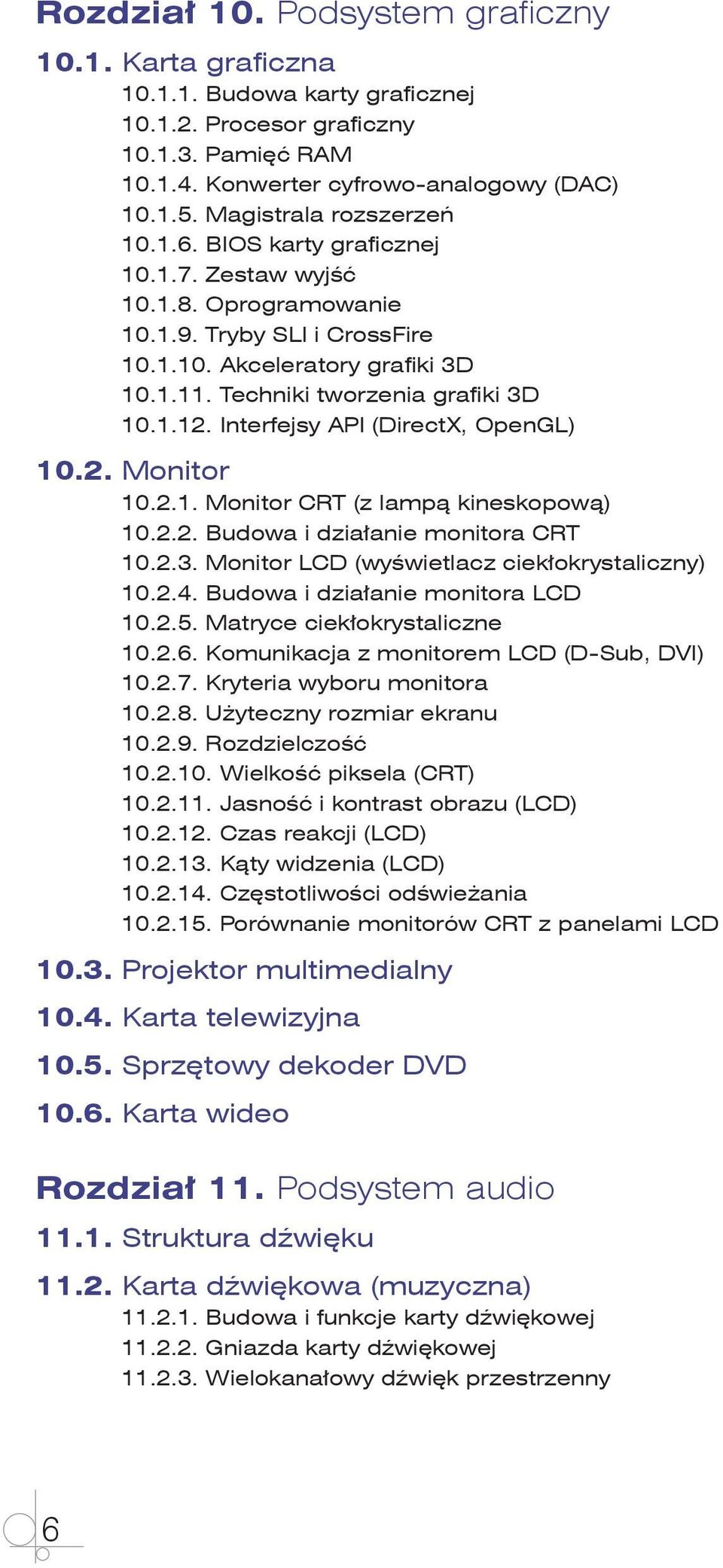 Rozdział 10. Podsystem graficzny

10.1. Karta graficzna
10.1.1. Budowa karty graficznej
10.1.2. Procesor graficzny
10.1.3. Pamięć RAM
10.1.4. Konwerter cyfrowo-analogowy (DAC)
10.1.5. Magistrala rozszerzeń
10.1.6. BIOS karty graficznej
10.1.7. Zestaw wyjść
10.1.8. Oprogramowanie
10.1.9. Tryby SLI i CrossFire
10.1.10. Akceleratory grafiki 3D
10.1.11. Techniki tworzenia grafiki 3D
10.1.12. Interfejsy API (DirectX, OpenGL)

10.2. Monitor
10.2.1. Monitor CRT (z lampą kineskopową)
10.2.2. Budowa i działanie monitora CRT
10.2.3. Monitor LCD (wyświetlacz ciekłokrystaliczny)
10.2.4. Budowa i działanie monitora LCD
10.2.5. Matryce ciekłokrystaliczne
10.2.6. Komunikacja z monitorem LCD (D-Sub, DVI)
10.2.7. Kryteria wyboru monitora
10.2.8. Użyteczny rozmiar ekranu
10.2.9. Rozdzielczość
10.2.10. Wielkość piksela (CRT)
10.2.11. Jasność i kontrast obrazu (LCD)
10.2.12. Czas reakcji (LCD)
10.2.13. Kąty widzenia (LCD)
10.2.14. Częstotliwości odświeżania
10.2.15. Porównanie monitorów CRT z panelami LCD

10.3. Projektor multimedialny

10.4. Karta telewizyjna

10.5. Sprzętowy dekoder DVD

10.6. Karta wideo

Rozdział 11. Podsystem audio

11.1. Struktura dźwięku

11.2. Karta dźwiękowa (muzyczna)
11.2.1. Budowa i funkcje karty dźwiękowej
11.2.2. Gniazda karty dźwiękowej
11.2.3. Wielokanałowy dźwięk przestrzenny

6